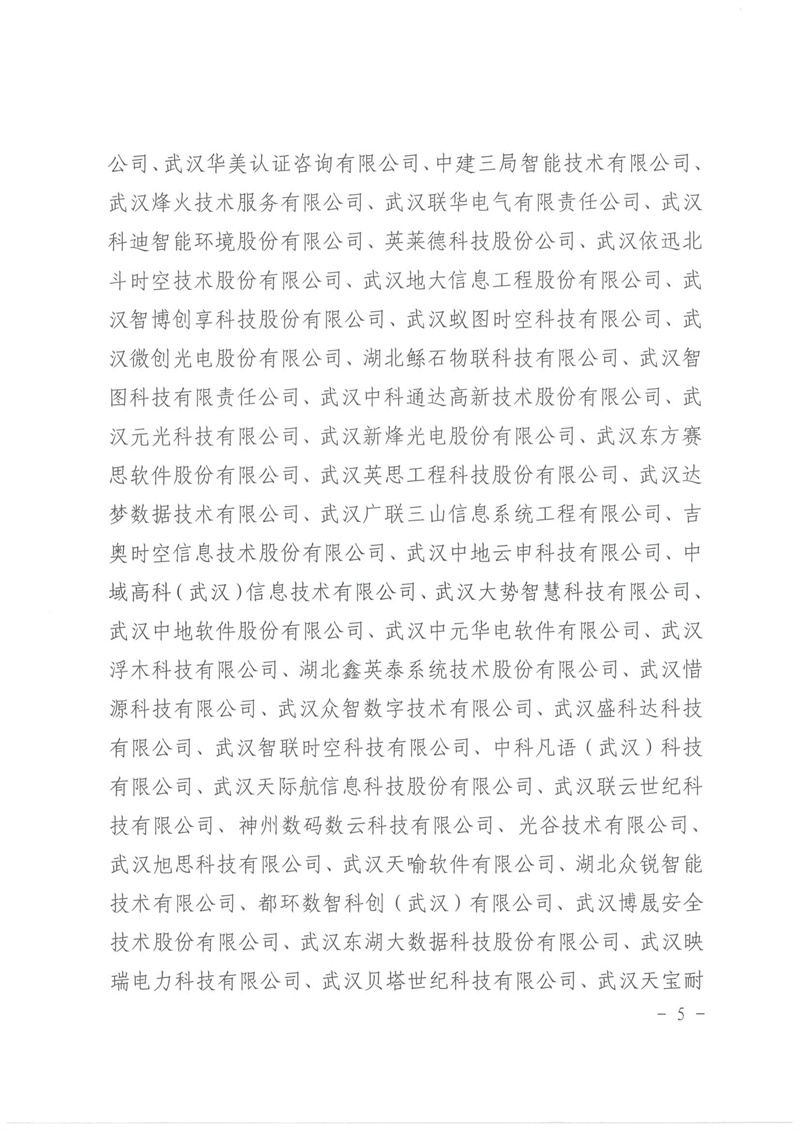 公司、武汉华美认证咨询有限公司、中建三局智能技术有限公司、武汉烽火技术服务有限公司、武汉联华电气有限责任公司、武汉科迪智能环境股份有限公司、英莱德科技股份公司、武汉依迅北斗时空技术股份有限公司、武汉地大信息工程股份有限公司、武汉智博创享科技股份有限公司、武汉蚁图时空科技有限公司、武汉微创光电股份有限公司、湖北鲧石物联科技有限公司、武汉智图科技有限责任公司、武汉中科通达高新技术股份有限公司、武汉元光科技有限公司、武汉新烽光电股份有限公司、武汉东方赛思软件股份有限公司、武汉英思工程科技股份有限公司、武汉达梦数据技术有限公司、武汉广联三山信息系统工程有限公司、吉奥时空信息技术股份有限公司、武汉中地云申科技有限公司、中域高科（武汉）信息技术有限公司、武汉大势智慧科技有限公司、武汉中地软件股份有限公司、武汉中元华电软件有限公司、武汉浮木科技有限公司、湖北鑫英泰系统技术股份有限公司、武汉惜源科技有限公司、武汉众智数字技术有限公司、武汉盛科达科技有限公司、武汉智联时空科技有限公司、中科凡语（武汉）科技有限公司、武汉天际航信息科技股份有限公司、武汉联云世纪科技有限公司、神州数码数云科技有限公司、光谷技术有限公司、武汉旭思科技有限公司、武汉天喻软件有限公司、湖北众锐智能技术有限公司、都环数智科创（武汉）有限公司、武汉博晟安全技术股份有限公司、武汉东湖大数据科技股份有限公司、武汉映瑞电力科技有限公司、武汉贝塔世纪科技有限公司、武汉天宝耐

－ 5 －